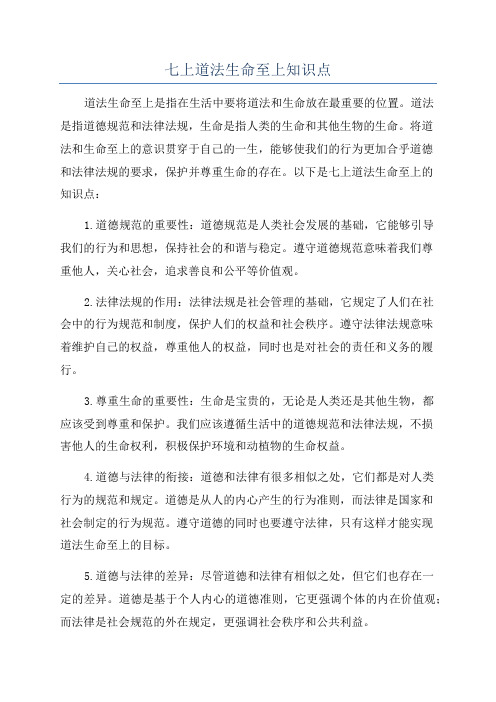 七上道法生命至上知识点

道法生命至上是指在生活中要将道法和生命放在最重要的位置。道法是指道德规范和法律法规，生命是指人类的生命和其他生物的生命。将道法和生命至上的意识贯穿于自己的一生，能够使我们的行为更加合乎道德和法律法规的要求，保护并尊重生命的存在。以下是七上道法生命至上的知识点：

1.道德规范的重要性：道德规范是人类社会发展的基础，它能够引导我们的行为和思想，保持社会的和谐与稳定。遵守道德规范意味着我们尊重他人，关心社会，追求善良和公平等价值观。

2.法律法规的作用：法律法规是社会管理的基础，它规定了人们在社会中的行为规范和制度，保护人们的权益和社会秩序。遵守法律法规意味着维护自己的权益，尊重他人的权益，同时也是对社会的责任和义务的履行。

3.尊重生命的重要性：生命是宝贵的，无论是人类还是其他生物，都应该受到尊重和保护。我们应该遵循生活中的道德规范和法律法规，不损害他人的生命权利，积极保护环境和动植物的生命权益。

4.道德与法律的衔接：道德和法律有很多相似之处，它们都是对人类行为的规范和规定。道德是从人的内心产生的行为准则，而法律是国家和社会制定的行为规范。遵守道德的同时也要遵守法律，只有这样才能实现道法生命至上的目标。

5.道德与法律的差异：尽管道德和法律有相似之处，但它们也存在一定的差异。道德是基于个人内心的道德准则，它更强调个体的内在价值观；而法律是社会规范的外在规定，更强调社会秩序和公共利益。